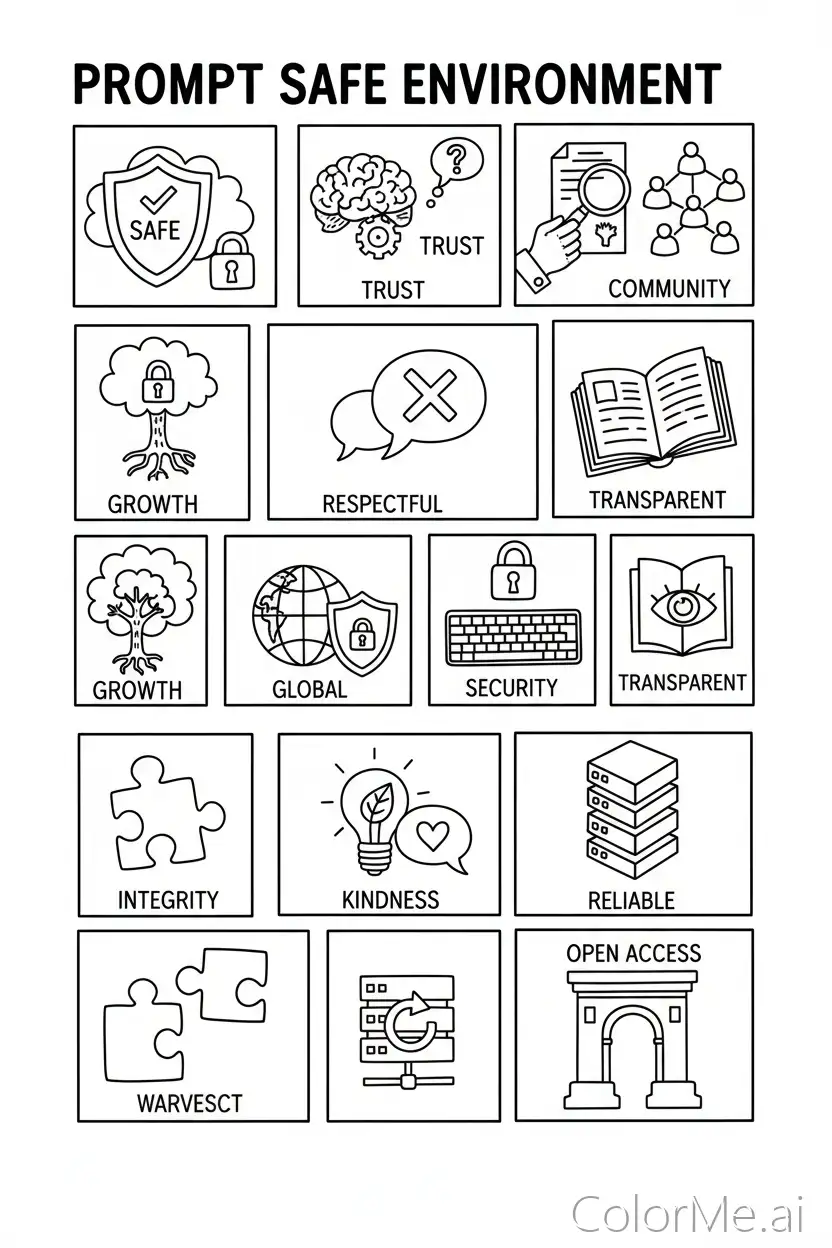 PROMPT SAFE ENVIRONMENT

SAFE

TRUST

TRUST

COMMUNITY

GROWTH

RESPECTFUL

TRANSPARENT

GROWTH

GLOBAL

SECURITY

TRANSPARENT

INTEGRITY

KINDNESS

RELIABLE

WARVESCT

OPEN ACCESS

ColorMe.ai